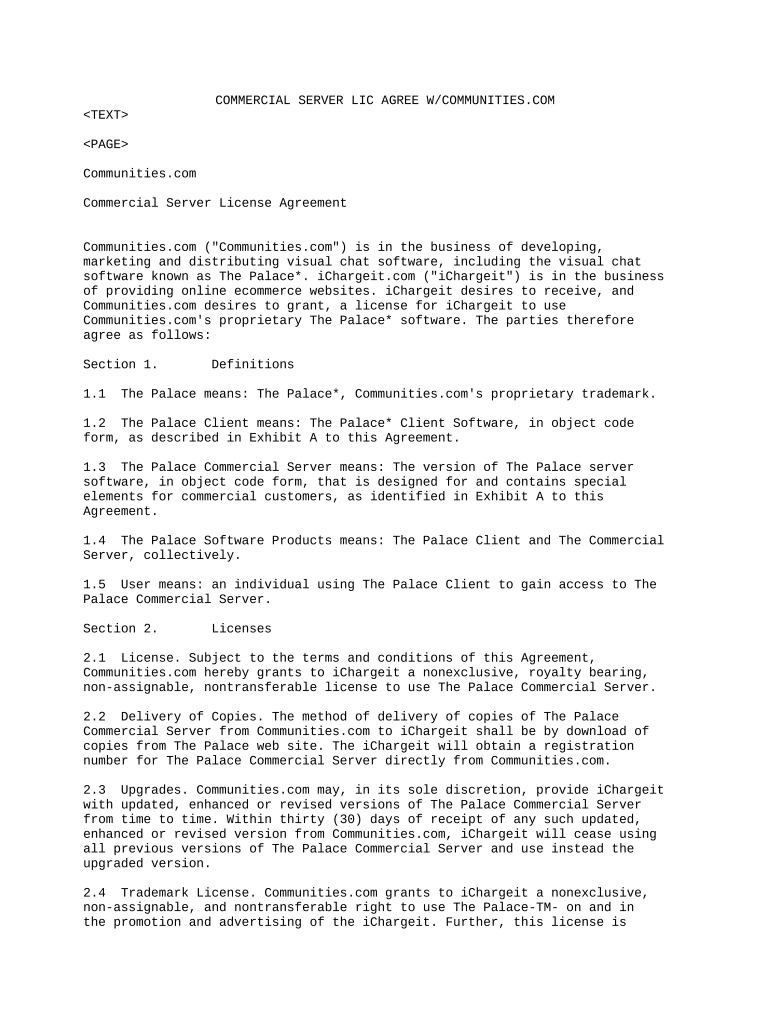 COMMERCIAL SERVER LIC AGREE W/COMMUNITIES.COM

<TEXT>

<PAGE>

Communities.com

Commercial Server License Agreement

Communities.com ("Communities.com") is in the business of developing, marketing and distributing visual chat software, including the visual chat software known as The Palace*. iChargeit.com ("iChargeit") is in the business of providing online ecommerce websites. iChargeit desires to receive, and Communities.com desires to grant, a license for iChargeit to use Communities.com's proprietary The Palace* software. The parties therefore agree as follows:

Section 1.       Definitions

1.1  The Palace means: The Palace*, Communities.com's proprietary trademark.

1.2  The Palace Client means: The Palace* Client Software, in object code form, as described in Exhibit A to this Agreement.

1.3  The Palace Commercial Server means: The version of The Palace server software, in object code form, that is designed for and contains special elements for commercial customers, as identified in Exhibit A to this Agreement.

1.4  The Palace Software Products means: The Palace Client and The Commercial Server, collectively.

1.5  User means: an individual using The Palace Client to gain access to The Palace Commercial Server.

Section 2.       Licenses

2.1  License. Subject to the terms and conditions of this Agreement, Communities.com hereby grants to iChargeit a nonexclusive, royalty bearing, non-assignable, nontransferable license to use The Palace Commercial Server.

2.2  Delivery of Copies. The method of delivery of copies of The Palace Commercial Server from Communities.com to iChargeit shall be by download of copies from The Palace web site. The iChargeit will obtain a registration number for The Palace Commercial Server directly from Communities.com.

2.3  Upgrades. Communities.com may, in its sole discretion, provide iChargeit with updated, enhanced or revised versions of The Palace Commercial Server from time to time. Within thirty (30) days of receipt of any such updated, enhanced or revised version from Communities.com, iChargeit will cease using all previous versions of The Palace Commercial Server and use instead the upgraded version.

2.4  Trademark License. Communities.com grants to iChargeit a nonexclusive, non-assignable, and nontransferable right to use The Palace-TM- on and in the promotion and advertising of the iChargeit. Further, this license is